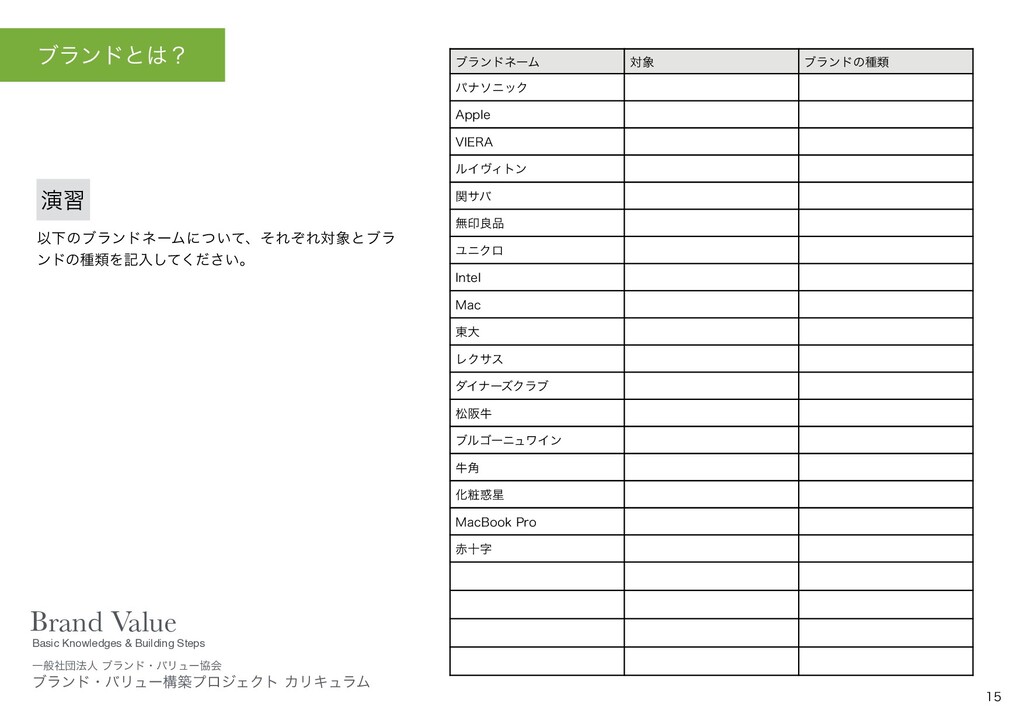 ブランドとは？

演習

以下のブランドネームについて、それぞれ対象とブランドの種類を記入してください。

| ブランドネーム | 対象 | ブランドの種類 |
|---|---|---|
| パナソニック | | |
| Apple | | |
| VIERA | | |
| ルイヴィトン | | |
| 関サバ | | |
| 無印良品 | | |
| ユニクロ | | |
| Intel | | |
| Mac | | |
| 東大 | | |
| レクサス | | |
| ダイナーズクラブ | | |
| 松阪牛 | | |
| ブルゴーニュワイン | | |
| 牛角 | | |
| 化粧惑星 | | |
| MacBook Pro | | |
| 赤十字 | | |
| | | |
| | | |
| | | |
| | | |

Brand Value
Basic Knowledges & Building Steps

一般社団法人 ブランド・バリュー協会
ブランド・バリュー構築プロジェクト カリキュラム

15